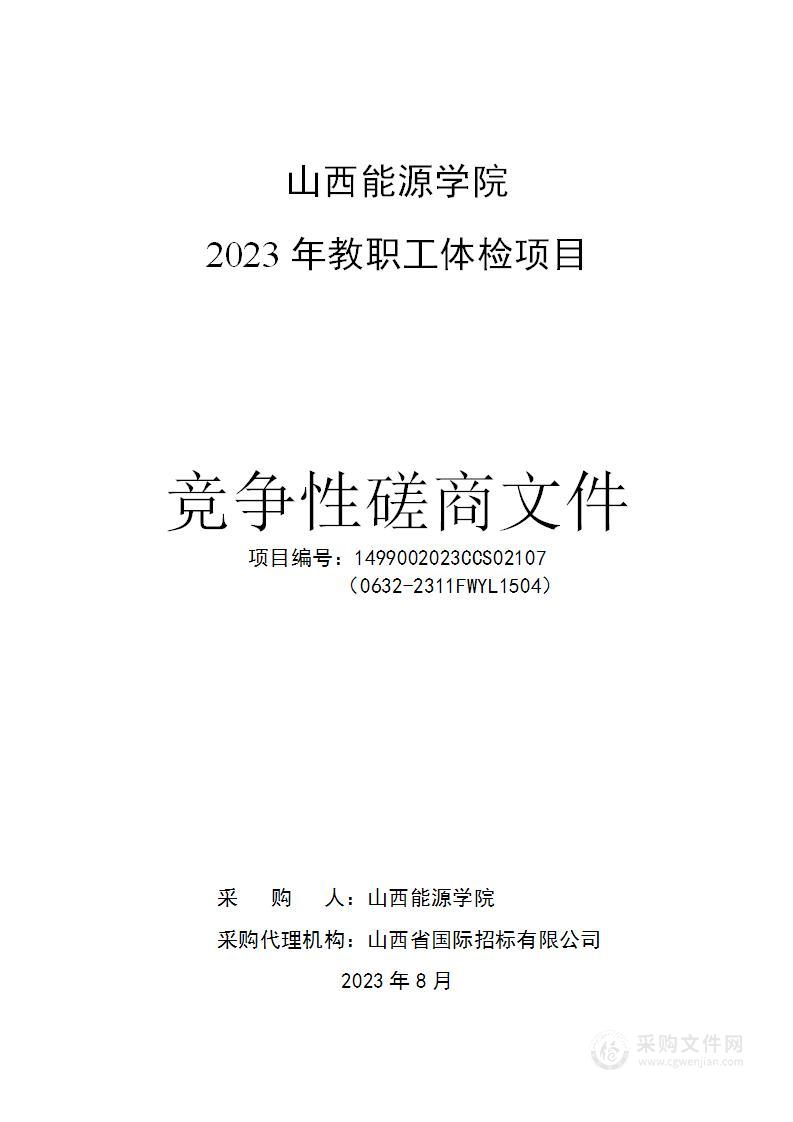 山西能源学院

2023 年教职工体检项目

竞争性磋商文件

项目编号：1499002023CCS02107

（0632-2311FWYL1504）

采　购　人：山西能源学院

采购代理机构：山西省国际招标有限公司

2023 年 8 月

采购文件网
www.cgwenjian.com